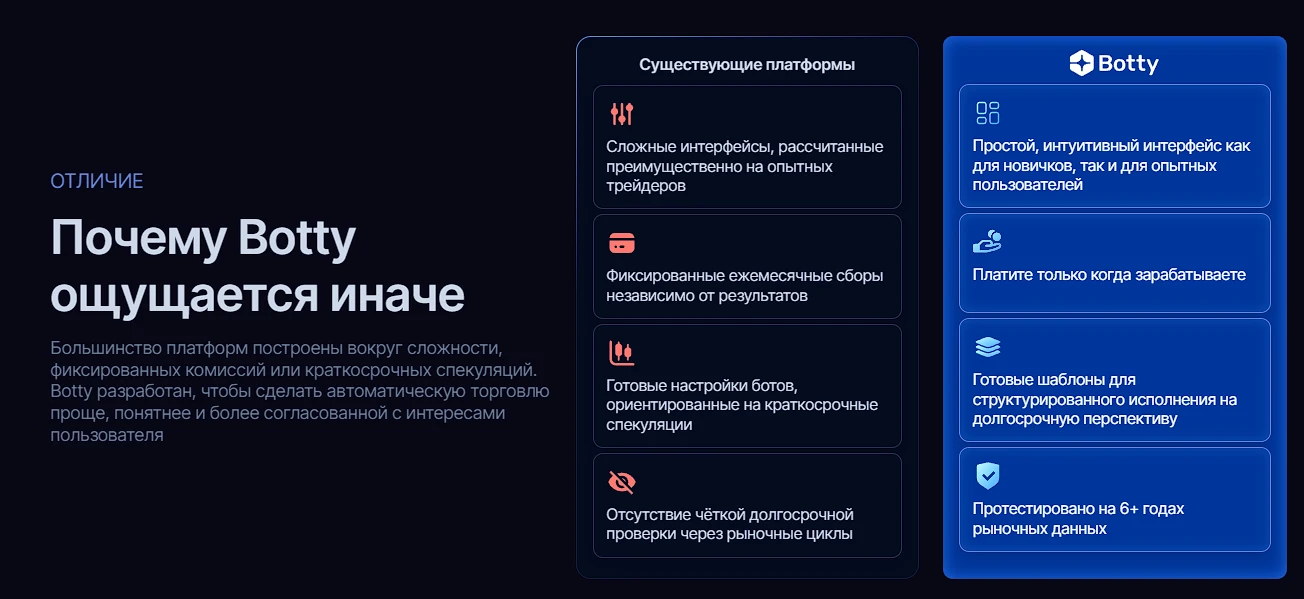 ОТЛИЧИЕ

Почему Botty ощущается иначе

Большинство платформ построены вокруг сложности, фиксированных комиссий или краткосрочных спекуляций. Botty разработан, чтобы сделать автоматическую торговлю проще, понятнее и более согласованной с интересами пользователя

Существующие платформы

Сложные интерфейсы, рассчитанные преимущественно на опытных трейдеров

Фиксированные ежемесячные сборы независимо от результатов

Готовые настройки ботов, ориентированные на краткосрочные спекуляции

Отсутствие чёткой долгосрочной проверки через рыночные циклы

Botty

Простой, интуитивный интерфейс как для новичков, так и для опытных пользователей

Платите только когда зарабатываете

Готовые шаблоны для структурированного исполнения на долгосрочную перспективу

Протестировано на 6+ годах рыночных данных